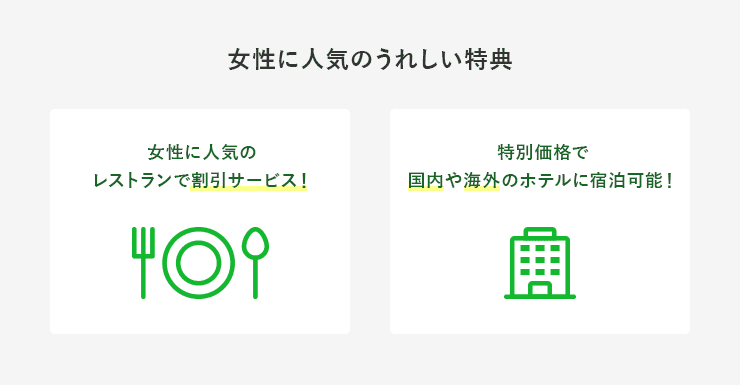 女性に人気のうれしい特典

女性に人気の
レストランで割引サービス！

特別価格で
国内や海外のホテルに宿泊可能！